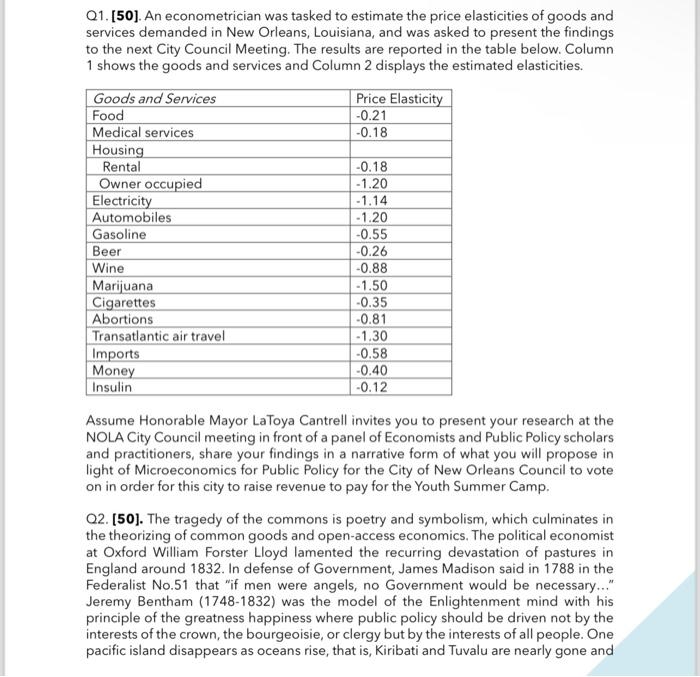 Q1. [50]. An econometrician was tasked to estimate the price elasticities of goods and services demanded in New Orleans, Louisiana, and was asked to present the findings to the next City Council Meeting. The results are reported in the table below. Column 1 shows the goods and services and Column 2 displays the estimated elasticities.

| Goods and Services | Price Elasticity |
|---|---|
| Food | -0.21 |
| Medical services | -0.18 |
| Housing | |
| Rental | -0.18 |
| Owner occupied | -1.20 |
| Electricity | -1.14 |
| Automobiles | -1.20 |
| Gasoline | -0.55 |
| Beer | -0.26 |
| Wine | -0.88 |
| Marijuana | -1.50 |
| Cigarettes | -0.35 |
| Abortions | -0.81 |
| Transatlantic air travel | -1.30 |
| Imports | -0.58 |
| Money | -0.40 |
| Insulin | -0.12 |

Assume Honorable Mayor LaToya Cantrell invites you to present your research at the NOLA City Council meeting in front of a panel of Economists and Public Policy scholars and practitioners, share your findings in a narrative form of what you will propose in light of Microeconomics for Public Policy for the City of New Orleans Council to vote on in order for this city to raise revenue to pay for the Youth Summer Camp.

Q2. [50]. The tragedy of the commons is poetry and symbolism, which culminates in the theorizing of common goods and open-access economics. The political economist at Oxford William Forster Lloyd lamented the recurring devastation of pastures in England around 1832. In defense of Government, James Madison said in 1788 in the Federalist No.51 that "if men were angels, no Government would be necessary..." Jeremy Bentham (1748-1832) was the model of the Enlightenment mind with his principle of the greatness happiness where public policy should be driven not by the interests of the crown, the bourgeoisie, or clergy but by the interests of all people. One pacific island disappears as oceans rise, that is, Kiribati and Tuvalu are nearly gone and